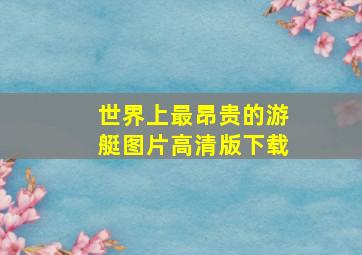 世界上最昂贵的游艇图片高清版下载